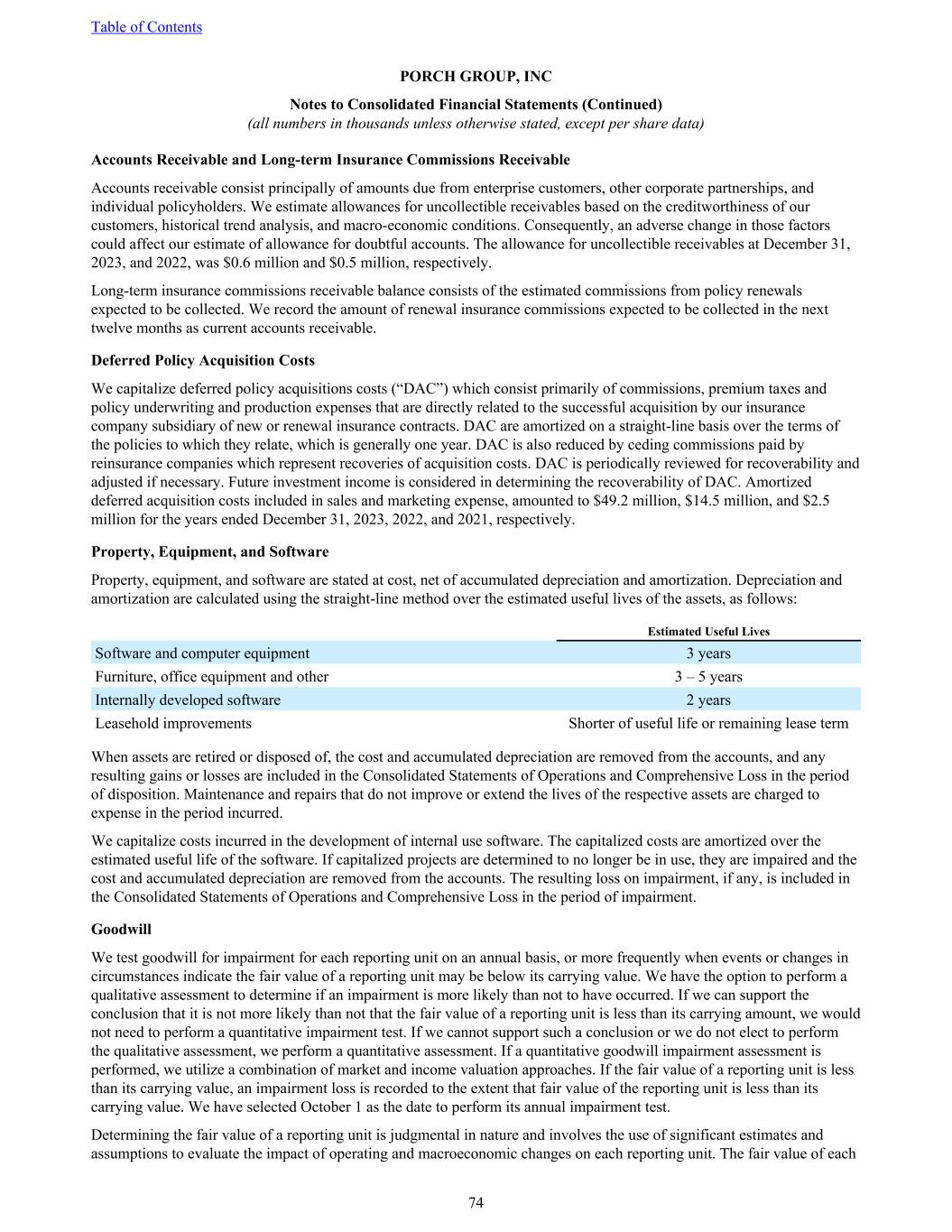 Table of Contents

PORCH GROUP, INC

Notes to Consolidated Financial Statements (Continued)
(all numbers in thousands unless otherwise stated, except per share data)

Accounts Receivable and Long-term Insurance Commissions Receivable

Accounts receivable consist principally of amounts due from enterprise customers, other corporate partnerships, and individual policyholders. We estimate allowances for uncollectible receivables based on the creditworthiness of our customers, historical trend analysis, and macro-economic conditions. Consequently, an adverse change in those factors could affect our estimate of allowance for doubtful accounts. The allowance for uncollectible receivables at December 31, 2023, and 2022, was $0.6 million and $0.5 million, respectively.

Long-term insurance commissions receivable balance consists of the estimated commissions from policy renewals expected to be collected. We record the amount of renewal insurance commissions expected to be collected in the next twelve months as current accounts receivable.

Deferred Policy Acquisition Costs

We capitalize deferred policy acquisitions costs (“DAC”) which consist primarily of commissions, premium taxes and policy underwriting and production expenses that are directly related to the successful acquisition by our insurance company subsidiary of new or renewal insurance contracts. DAC are amortized on a straight-line basis over the terms of the policies to which they relate, which is generally one year. DAC is also reduced by ceding commissions paid by reinsurance companies which represent recoveries of acquisition costs. DAC is periodically reviewed for recoverability and adjusted if necessary. Future investment income is considered in determining the recoverability of DAC. Amortized deferred acquisition costs included in sales and marketing expense, amounted to $49.2 million, $14.5 million, and $2.5 million for the years ended December 31, 2023, 2022, and 2021, respectively.

Property, Equipment, and Software

Property, equipment, and software are stated at cost, net of accumulated depreciation and amortization. Depreciation and amortization are calculated using the straight-line method over the estimated useful lives of the assets, as follows:

| | Estimated Useful Lives |
|---|---|
| Software and computer equipment | 3 years |
| Furniture, office equipment and other | 3 – 5 years |
| Internally developed software | 2 years |
| Leasehold improvements | Shorter of useful life or remaining lease term |

When assets are retired or disposed of, the cost and accumulated depreciation are removed from the accounts, and any resulting gains or losses are included in the Consolidated Statements of Operations and Comprehensive Loss in the period of disposition. Maintenance and repairs that do not improve or extend the lives of the respective assets are charged to expense in the period incurred.

We capitalize costs incurred in the development of internal use software. The capitalized costs are amortized over the estimated useful life of the software. If capitalized projects are determined to no longer be in use, they are impaired and the cost and accumulated depreciation are removed from the accounts. The resulting loss on impairment, if any, is included in the Consolidated Statements of Operations and Comprehensive Loss in the period of impairment.

Goodwill

We test goodwill for impairment for each reporting unit on an annual basis, or more frequently when events or changes in circumstances indicate the fair value of a reporting unit may be below its carrying value. We have the option to perform a qualitative assessment to determine if an impairment is more likely than not to have occurred. If we can support the conclusion that it is not more likely than not that the fair value of a reporting unit is less than its carrying amount, we would not need to perform a quantitative impairment test. If we cannot support such a conclusion or we do not elect to perform the qualitative assessment, we perform a quantitative assessment. If a quantitative goodwill impairment assessment is performed, we utilize a combination of market and income valuation approaches. If the fair value of a reporting unit is less than its carrying value, an impairment loss is recorded to the extent that fair value of the reporting unit is less than its carrying value. We have selected October 1 as the date to perform its annual impairment test.

Determining the fair value of a reporting unit is judgmental in nature and involves the use of significant estimates and assumptions to evaluate the impact of operating and macroeconomic changes on each reporting unit. The fair value of each

74